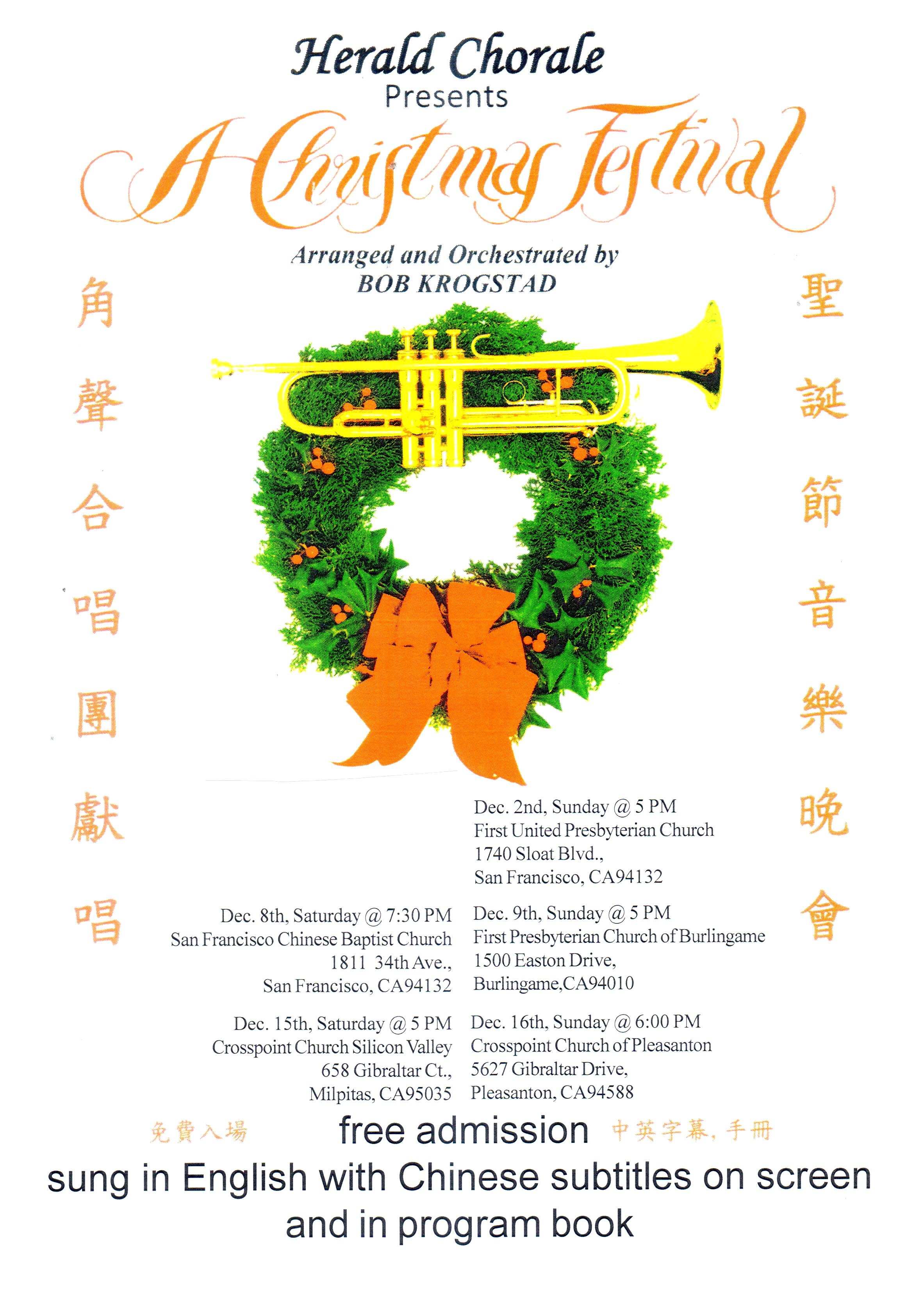 Herald Chorale
Presents
A Christmas Festival

Arranged and Orchestrated by
BOB KROGSTAD

角聲合唱團獻唱

聖誕節音樂晚會

Dec. 2nd, Sunday @ 5 PM
First United Presbyterian Church
1740 Sloat Blvd.,
San Francisco, CA94132

Dec. 8th, Saturday @ 7:30 PM
San Francisco Chinese Baptist Church
1811 34th Ave.,
San Francisco, CA94132

Dec. 9th, Sunday @ 5 PM
First Presbyterian Church of Burlingame
1500 Easton Drive,
Burlingame,CA94010

Dec. 15th, Saturday @ 5 PM
Crosspoint Church Silicon Valley
658 Gibraltar Ct.,
Milpitas, CA95035

Dec. 16th, Sunday @ 6:00 PM
Crosspoint Church of Pleasanton
5627 Gibraltar Drive,
Pleasanton, CA94588

免費入場 free admission 中英字幕，手冊

sung in English with Chinese subtitles on screen and in program book